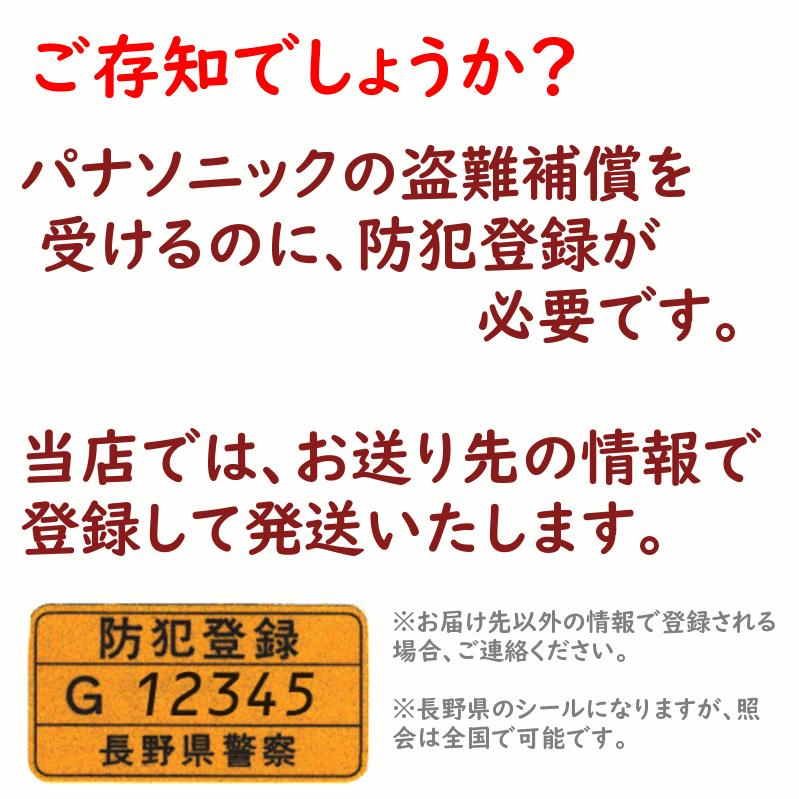 ご存知でしょうか？

パナソニックの盗難補償を受けるのに、防犯登録が必要です。

当店では、お送り先の情報で登録して発送いたします。

防犯登録
G 12345
長野県警察

※お届け先以外の情報で登録される場合、ご連絡ください。

※長野県のシールになりますが、照会は全国で可能です。